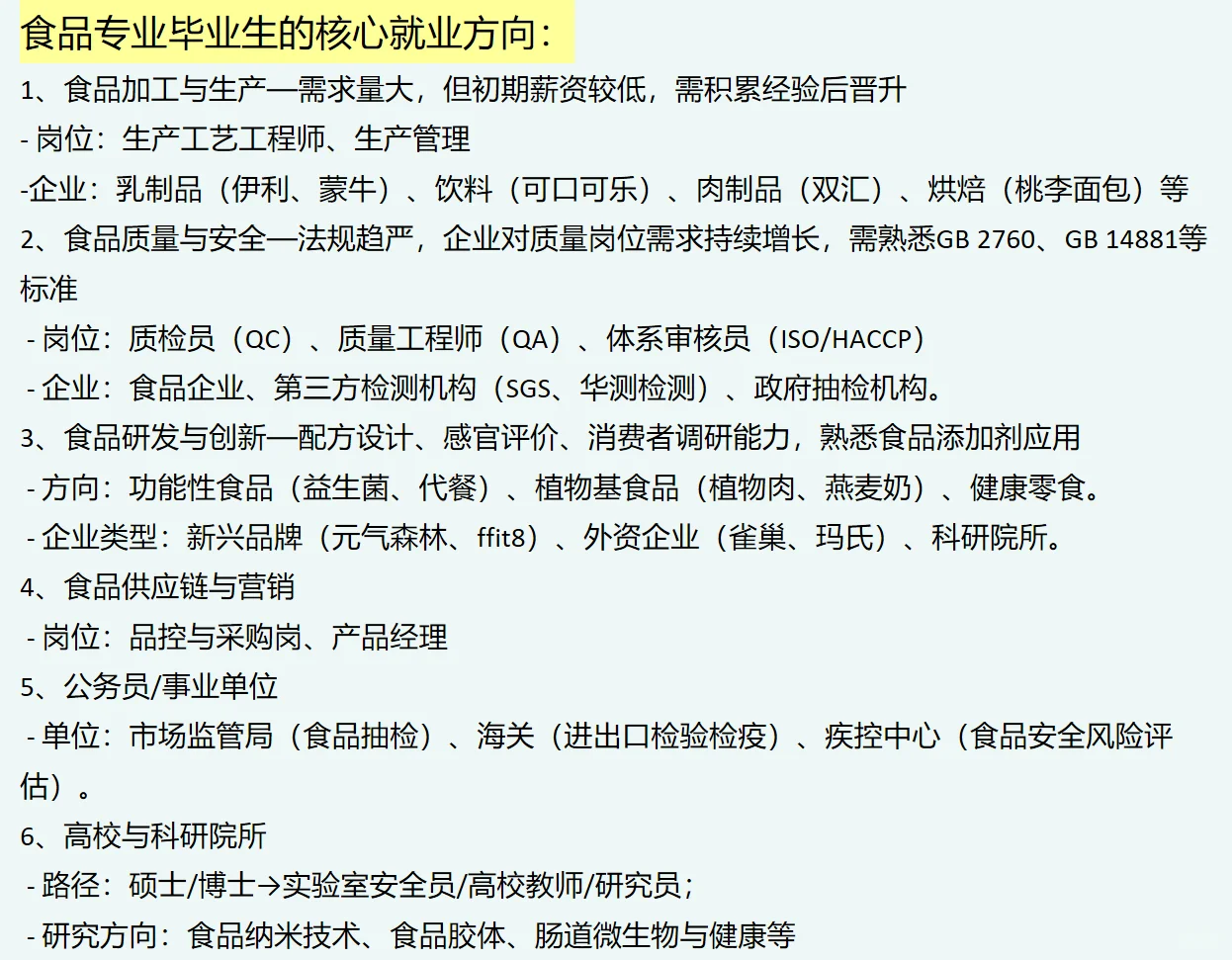 食品专业毕业生的核心就业方向：

1、食品加工与生产—需求量大，但初期薪资较低，需积累经验后晋升
- 岗位：生产工艺工程师、生产管理
-企业：乳制品（伊利、蒙牛）、饮料（可口可乐）、肉制品（双汇）、烘焙（桃李面包）等

2、食品质量与安全—法规趋严，企业对质量岗位需求持续增长，需熟悉GB 2760、GB 14881等标准
- 岗位：质检员（QC）、质量工程师（QA）、体系审核员（ISO/HACCP）
- 企业：食品企业、第三方检测机构（SGS、华测检测）、政府抽检机构。

3、食品研发与创新—配方设计、感官评价、消费者调研能力，熟悉食品添加剂应用
- 方向：功能性食品（益生菌、代餐）、植物基食品（植物肉、燕麦奶）、健康零食。
- 企业类型：新兴品牌（元气森林、ffit8）、外资企业（雀巢、玛氏）、科研院所。

4、食品供应链与营销
- 岗位：品控与采购岗、产品经理

5、公务员/事业单位
- 单位：市场监管局（食品抽检）、海关（进出口检验检疫）、疾控中心（食品安全风险评估）。

6、高校与科研院所
- 路径：硕士/博士→实验室安全员/高校教师/研究员；
- 研究方向：食品纳米技术、食品胶体、肠道微生物与健康等